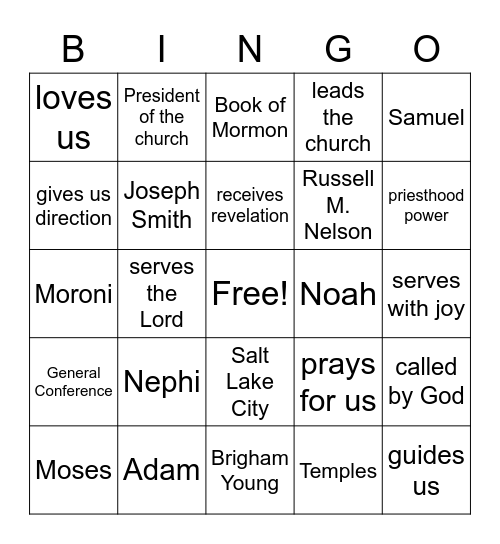 | B | I | N | G | O |
|---|---|---|---|---|
| loves us | President of the church | Book of Mormon | leads the church | Samuel |
| gives us direction | Joseph Smith | receives revelation | Russell M. Nelson | priesthood power |
| Moroni | serves the Lord | Free! | Noah | serves with joy |
| General Conference | Nephi | Salt Lake City | prays for us | called by God |
| Moses | Adam | Brigham Young | Temples | guides us |